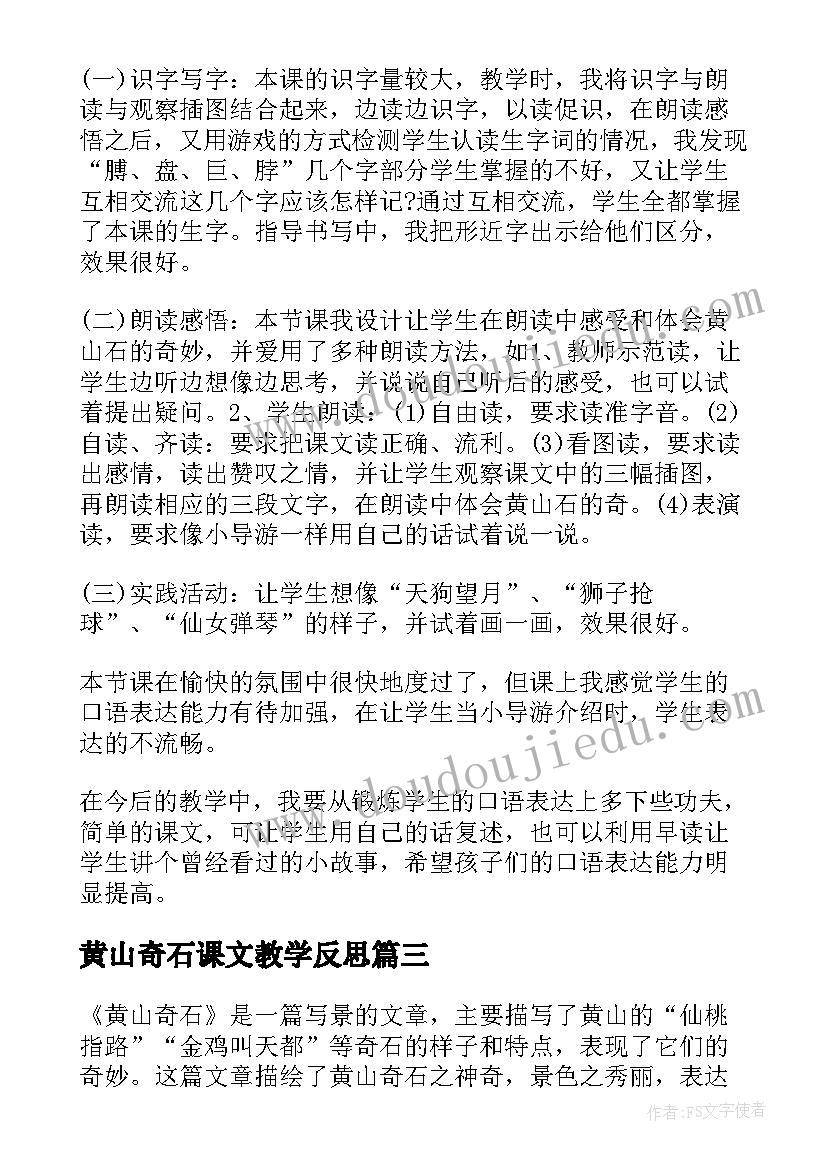 (一)识字写字：本课的识字量较大，教学时，我将识字与朗读与观察插图结合起来，边读边识字，以读促识，在朗读感悟之后，又用游戏的方式检测学生认读生字词的情况，我发现“膊、盘、巨、脖”几个字部分学生掌握的不好，又让学生互相交流这几个字应该怎样记?通过互相交流，学生全都掌握了本课的生字。指导书写中，我把形近字出示给他们区分，效果很好。

(二)朗读感悟：本节课我设计让学生在朗读中感受和体会黄山石的奇妙，并爱用了多种朗读方法，如1、教师示范读，让学生边听边想像边思考，并说说自己听后的感受，也可以试着提出疑问。2、学生朗读：(1)自由读，要求读准字音。(2)自读、齐读：要求把课文读正确、流利。(3)看图读，要求读出感情，读出赞叹之情，并让学生观察课文中的三幅插图，再朗读相应的三段文字，在朗读中体会黄山石的奇。(4)表演读，要求像小导游一样用自己的话试着说一说。

(三)实践活动：让学生想像“天狗望月”、“狮子抢球”、“仙女弹琴”的样子，并试着画一画，效果很好。

本节课在愉快的氛围中很快地度过了，但课上我感觉学生的口语表达能力有待加强，在让学生当小导游介绍时，学生表达的不流畅。

在今后的教学中，我要从锻炼学生的口语表达上多下些功夫，简单的课文，可让学生用自己的话复述，也可以利用早读让学生讲个曾经看过的小故事，希望孩子们的口语表达能力明显提高。

黄山奇石课文教学反思篇三

《黄山奇石》是一篇写景的文章，主要描写了黄山的“仙桃指路”“金鸡叫天都”等奇石的样子和特点，表现了它们的奇妙。这篇文章描绘了黄山奇石之神奇，景色之秀丽，表达

www.doudoujiedu.com

作者:FS文字使者